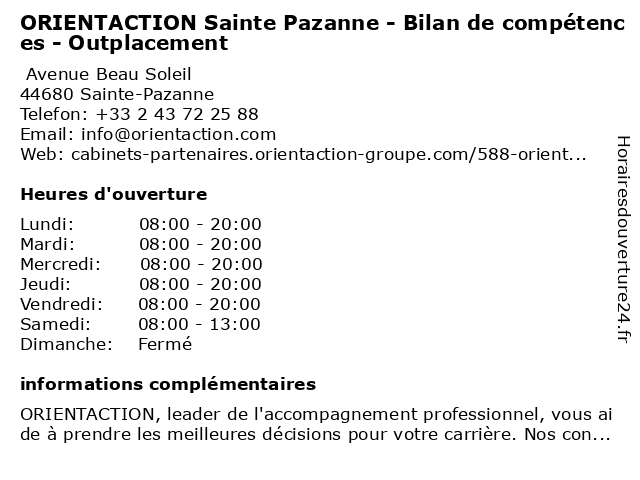 ORIENTACTION Sainte Pazanne - Bilan de compétences - Outplacement

Avenue Beau Soleil
44680 Sainte-Pazanne
Telefon: +33 2 43 72 25 88
Email: info@orientaction.com
Web: cabinets-partenaires.orientaction-groupe.com/588-orient...

Heures d'ouverture

Lundi: 08:00 - 20:00
Mardi: 08:00 - 20:00
Mercredi: 08:00 - 20:00
Jeudi: 08:00 - 20:00
Vendredi: 08:00 - 20:00
Samedi: 08:00 - 13:00
Dimanche: Fermé

informations complémentaires

ORIENTACTION, leader de l'accompagnement professionnel, vous aide à prendre les meilleures décisions pour votre carrière. Nos con...

Horairesdouverture24.fr